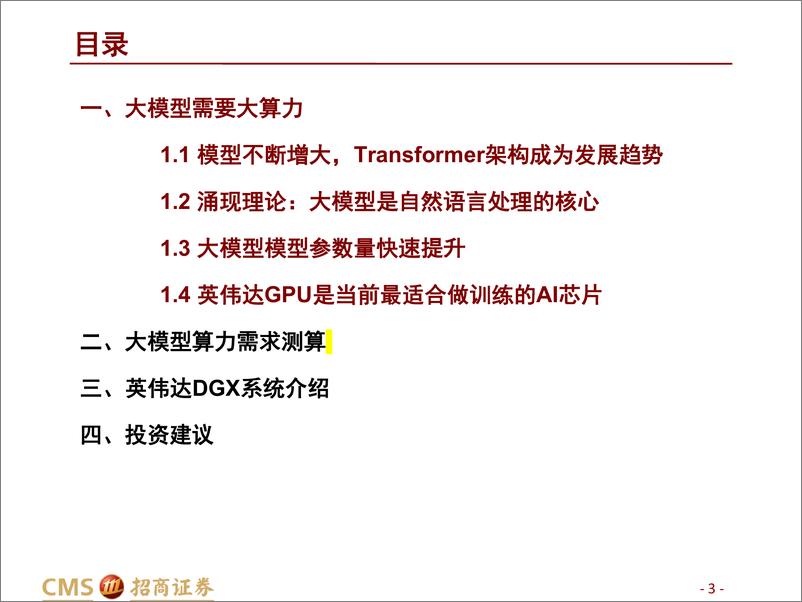 目录

一、大模型需要大算力

1.1 模型不断增大，Transformer架构成为发展趋势

1.2 涌现理论：大模型是自然语言处理的核心

1.3 大模型模型参数量快速提升

1.4 英伟达GPU是当前最适合做训练的AI芯片

二、大模型算力需求测算

三、英伟达DGX系统介绍

四、投资建议

CMS 招商证券

- 3 -